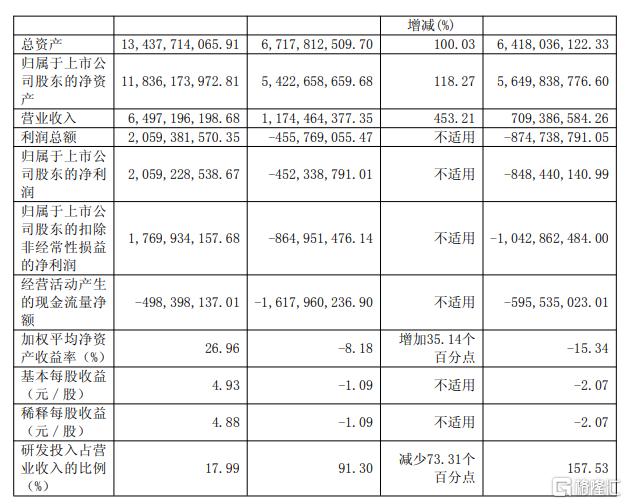 |  |  |  | 增减(%) |  |
|---|---|---|---|---|
| 总资产 | 13,437,714,065.91 | 6,717,812,509.70 | 100.03 | 6,418,036,122.33 |
| 归属于上市公司股东的净资产 | 11,836,173,972.81 | 5,422,658,659.68 | 118.27 | 5,649,838,776.60 |
| 营业收入 | 6,497,196,198.68 | 1,174,464,377.35 | 453.21 | 709,386,584.26 |
| 利润总额 | 2,059,381,570.35 | -455,769,055.47 | 不适用 | -874,738,791.05 |
| 归属于上市公司股东的净利润 | 2,059,228,538.67 | -452,338,791.01 | 不适用 | -848,440,140.99 |
| 归属于上市公司股东的扣除非经常性损益的净利润 | 1,769,934,157.68 | -864,951,476.14 | 不适用 | -1,042,862,484.00 |
| 经营活动产生的现金流量净额 | -498,398,137.01 | -1,617,960,236.90 | 不适用 | -595,535,023.01 |
| 加权平均净资产收益率（%） | 26.96 | -8.18 | 增加35.14个百分点 | -15.34 |
| 基本每股收益（元／股） | 4.93 | -1.09 | 不适用 | -2.07 |
| 稀释每股收益（元／股） | 4.88 | -1.09 | 不适用 | -2.07 |
| 研发投入占营业收入的比例（%） | 17.99 | 91.30 | 减少73.31个百分点 | 157.53 |

格隆汇